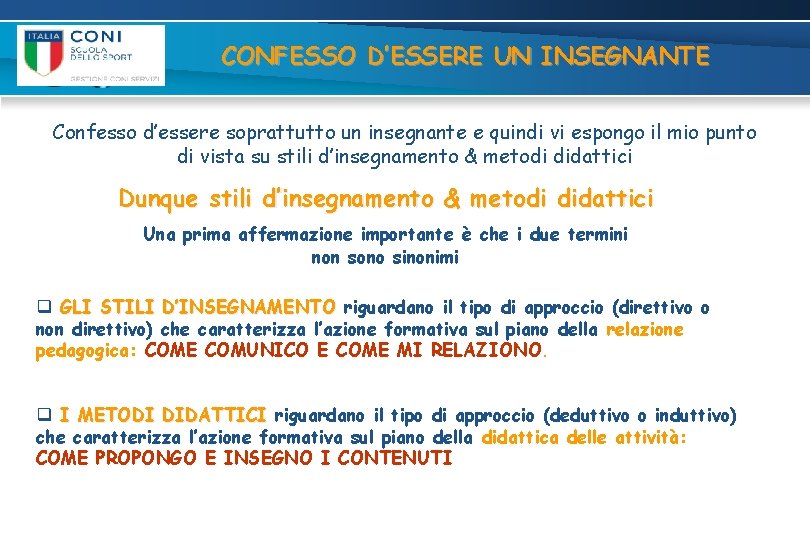 ITALIA CONI SCUOLA DELLO SPORT

GESTIONE CONI SERVIZI

CONFESSO D'ESSERE UN INSEGNANTE

Confesso d'essere soprattutto un insegnante e quindi vi espongo il mio punto di vista su stili d'insegnamento & metodi didattici

Dunque stili d'insegnamento & metodi didattici

Una prima affermazione importante è che i due termini non sono sinonimi

❑ GLI STILI D'INSEGNAMENTO riguardano il tipo di approccio (direttivo o non direttivo) che caratterizza l'azione formativa sul piano della relazione pedagogica: COME COMUNICO E COME MI RELAZIONO.

❑ I METODI DIDATTICI riguardano il tipo di approccio (deduttivo o induttivo) che caratterizza l'azione formativa sul piano della didattica delle attività: COME PROPONGO E INSEGNO I CONTENUTI